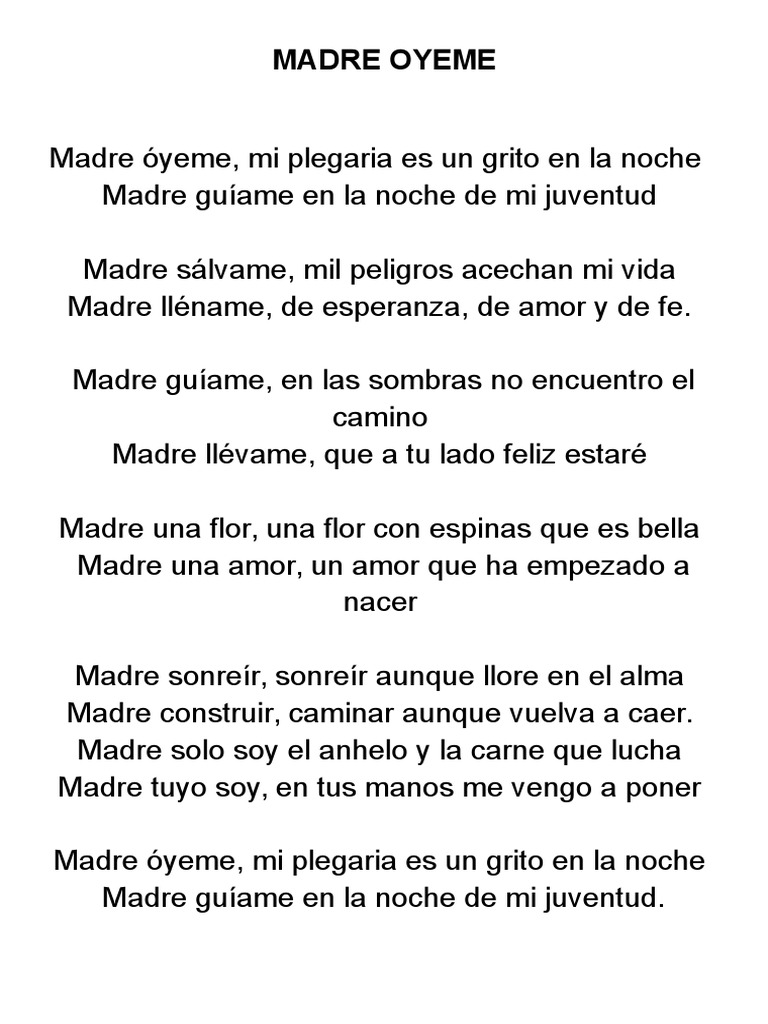 MADRE OYEME

Madre óyeme, mi plegaria es un grito en la noche
Madre guíame en la noche de mi juventud

Madre sálvame, mil peligros acechan mi vida
Madre lléname, de esperanza, de amor y de fe.

Madre guíame, en las sombras no encuentro el camino
Madre llévame, que a tu lado feliz estaré

Madre una flor, una flor con espinas que es bella
Madre una amor, un amor que ha empezado a nacer

Madre sonreír, sonreír aunque llore en el alma
Madre construir, caminar aunque vuelva a caer.
Madre solo soy el anhelo y la carne que lucha
Madre tuyo soy, en tus manos me vengo a poner

Madre óyeme, mi plegaria es un grito en la noche
Madre guíame en la noche de mi juventud.